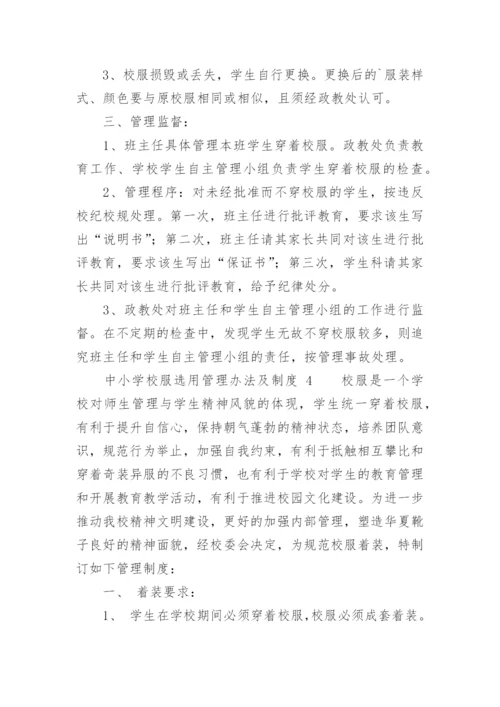 3、校服损毁或丢失，学生自行更换。更换后的`服装样式、颜色要与原校服相同或相似，且须经政教处认可。

三、管理监督：

1、班主任具体管理本班学生穿着校服。政教处负责教育工作、学校学生自主管理小组负责学生穿着校服的检查。

2、管理程序：对未经批准而不穿校服的学生，按违反校纪校规处理。第一次，班主任进行批评教育，要求该生写出“说明书”；第二次，班主任请其家长共同对该生进行批评教育，要求该生写出“保证书”；第三次，学生科请其家长共同对该生进行批评教育，给予纪律处分。

3、政教处对班主任和学生自主管理小组的工作进行监督。在不定期的检查中，发现学生无故不穿校服较多，则追究班主任和学生自主管理小组的责任，按管理事故处理。

中小学校服选用管理办法及制度 4　　校服是一个学校对师生管理与学生精神风貌的体现，学生统一穿着校服，有利于提升自信心，保持朝气蓬勃的精神状态，培养团队意识，规范行为举止，加强自我约束，有利于抵触相互攀比和穿着奇装异服的不良习惯，也有利于学校对学生的教育管理和开展教育教学活动，有利于推进校园文化建设。为进一步推动我校精神文明建设，更好的加强内部管理，塑造华夏靴子良好的精神面貌，经校委会决定，为规范校服着装，特制订如下管理制度：

一、　着装要求：

1、　学生在学校期间必须穿着校服,校服必须成套着装。